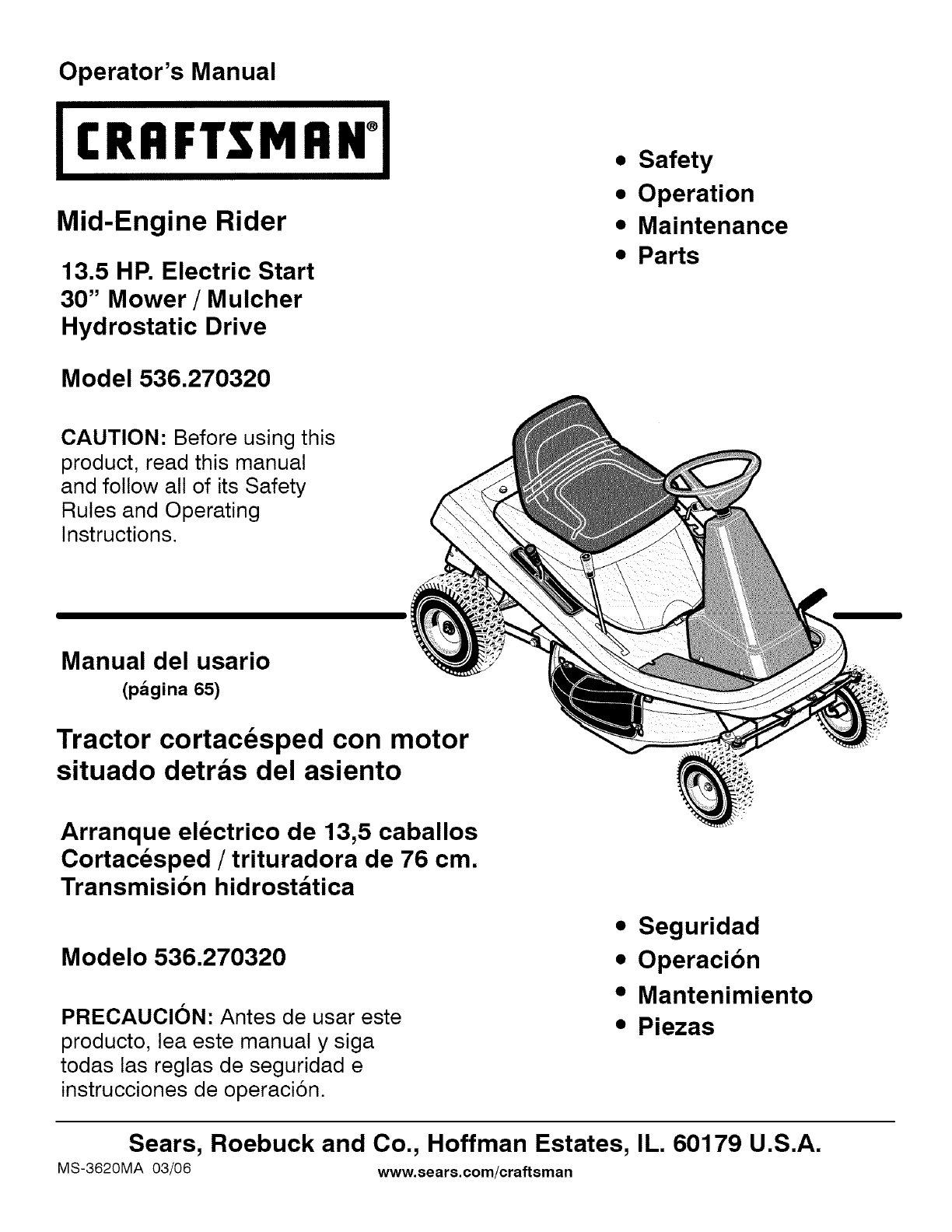 Operator's Manual

CRAFTSMAN®

Mid-Engine Rider

13.5 HP. Electric Start
30" Mower / Mulcher
Hydrostatic Drive

Model 536.270320

CAUTION: Before using this product, read this manual and follow all of its Safety Rules and Operating Instructions.

• Safety
• Operation
• Maintenance
• Parts

Manual del usario
(página 65)

Tractor cortacésped con motor situado detrás del asiento

Arranque eléctrico de 13,5 caballos
Cortacésped / trituradora de 76 cm.
Transmisión hidrostática

Modelo 536.270320

PRECAUCIÓN: Antes de usar este producto, lea este manual y siga todas las reglas de seguridad e instrucciones de operación.

• Seguridad
• Operación
• Mantenimiento
• Piezas

Sears, Roebuck and Co., Hoffman Estates, IL. 60179 U.S.A.
MS-3620MA 03/06
www.sears.com/craftsman